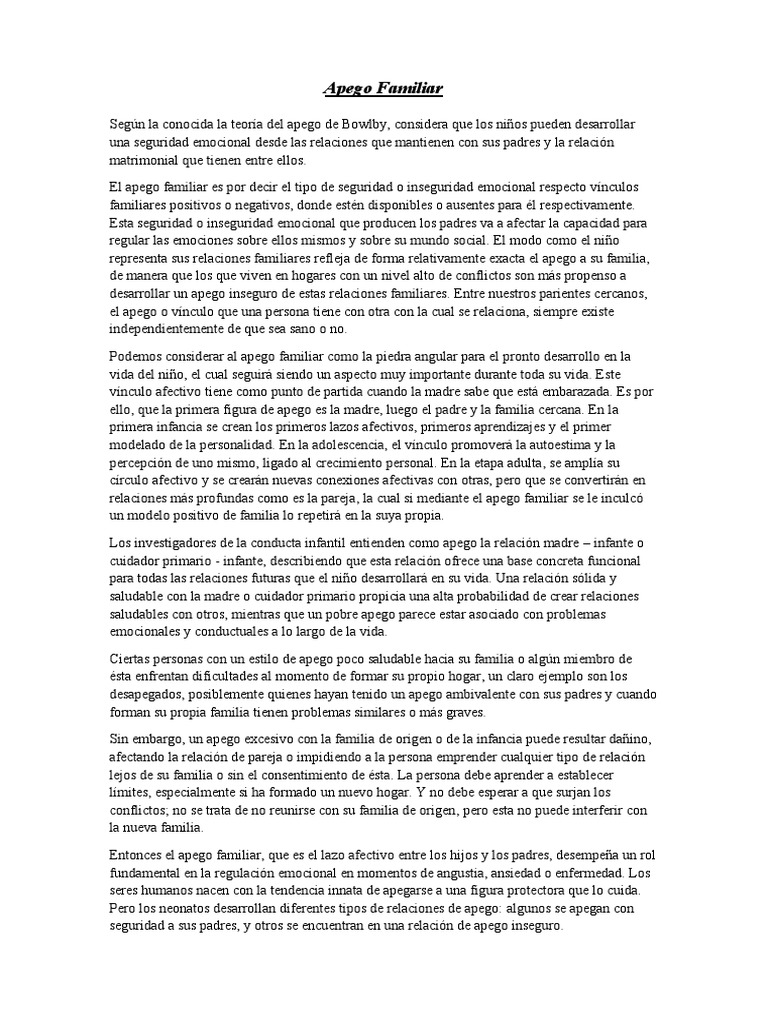 Apego Familiar

Según la conocida la teoría del apego de Bowlby, considera que los niños pueden desarrollar una seguridad emocional desde las relaciones que mantienen con sus padres y la relación matrimonial que tienen entre ellos.

El apego familiar es por decir el tipo de seguridad o inseguridad emocional respecto vínculos familiares positivos o negativos, donde estén disponibles o ausentes para él respectivamente. Esta seguridad o inseguridad emocional que producen los padres va a afectar la capacidad para regular las emociones sobre ellos mismos y sobre su mundo social. El modo como el niño representa sus relaciones familiares refleja de forma relativamente exacta el apego a su familia, de manera que los que viven en hogares con un nivel alto de conflictos son más propenso a desarrollar un apego inseguro de estas relaciones familiares. Entre nuestros parientes cercanos, el apego o vínculo que una persona tiene con otra con la cual se relaciona, siempre existe independientemente de que sea sano o no.

Podemos considerar al apego familiar como la piedra angular para el pronto desarrollo en la vida del niño, el cual seguirá siendo un aspecto muy importante durante toda su vida. Este vínculo afectivo tiene como punto de partida cuando la madre sabe que está embarazada. Es por ello, que la primera figura de apego es la madre, luego el padre y la familia cercana. En la primera infancia se crean los primeros lazos afectivos, primeros aprendizajes y el primer modelado de la personalidad. En la adolescencia, el vínculo promoverá la autoestima y la percepción de uno mismo, ligado al crecimiento personal. En la etapa adulta, se amplía su círculo afectivo y se crearán nuevas conexiones afectivas con otras, pero que se convertirán en relaciones más profundas como es la pareja, la cual si mediante el apego familiar se le inculcó un modelo positivo de familia lo repetirá en la suya propia.

Los investigadores de la conducta infantil entienden como apego la relación madre – infante o cuidador primario - infante, describiendo que esta relación ofrece una base concreta funcional para todas las relaciones futuras que el niño desarrollará en su vida. Una relación sólida y saludable con la madre o cuidador primario propicia una alta probabilidad de crear relaciones saludables con otros, mientras que un pobre apego parece estar asociado con problemas emocionales y conductuales a lo largo de la vida.

Ciertas personas con un estilo de apego poco saludable hacia su familia o algún miembro de ésta enfrentan dificultades al momento de formar su propio hogar, un claro ejemplo son los desapegados, posiblemente quienes hayan tenido un apego ambivalente con sus padres y cuando forman su propia familia tienen problemas similares o más graves.

Sin embargo, un apego excesivo con la familia de origen o de la infancia puede resultar dañino, afectando la relación de pareja o impidiendo a la persona emprender cualquier tipo de relación lejos de su familia o sin el consentimiento de ésta. La persona debe aprender a establecer límites, especialmente si ha formado un nuevo hogar. Y no debe esperar a que surjan los conflictos; no se trata de no reunirse con su familia de origen, pero esta no puede interferir con la nueva familia.

Entonces el apego familiar, que es el lazo afectivo entre los hijos y los padres, desempeña un rol fundamental en la regulación emocional en momentos de angustia, ansiedad o enfermedad. Los seres humanos nacen con la tendencia innata de apegarse a una figura protectora que lo cuida. Pero los neonatos desarrollan diferentes tipos de relaciones de apego: algunos se apegan con seguridad a sus padres, y otros se encuentran en una relación de apego inseguro.